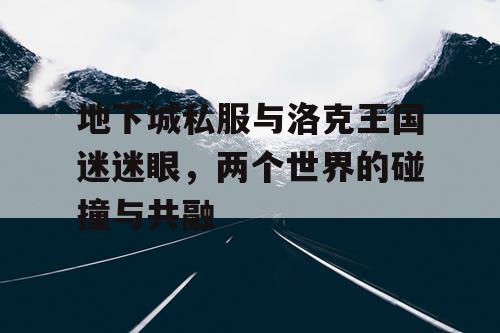 地下城私服与洛克王国迷迷眼，两个世界的碰撞与共融